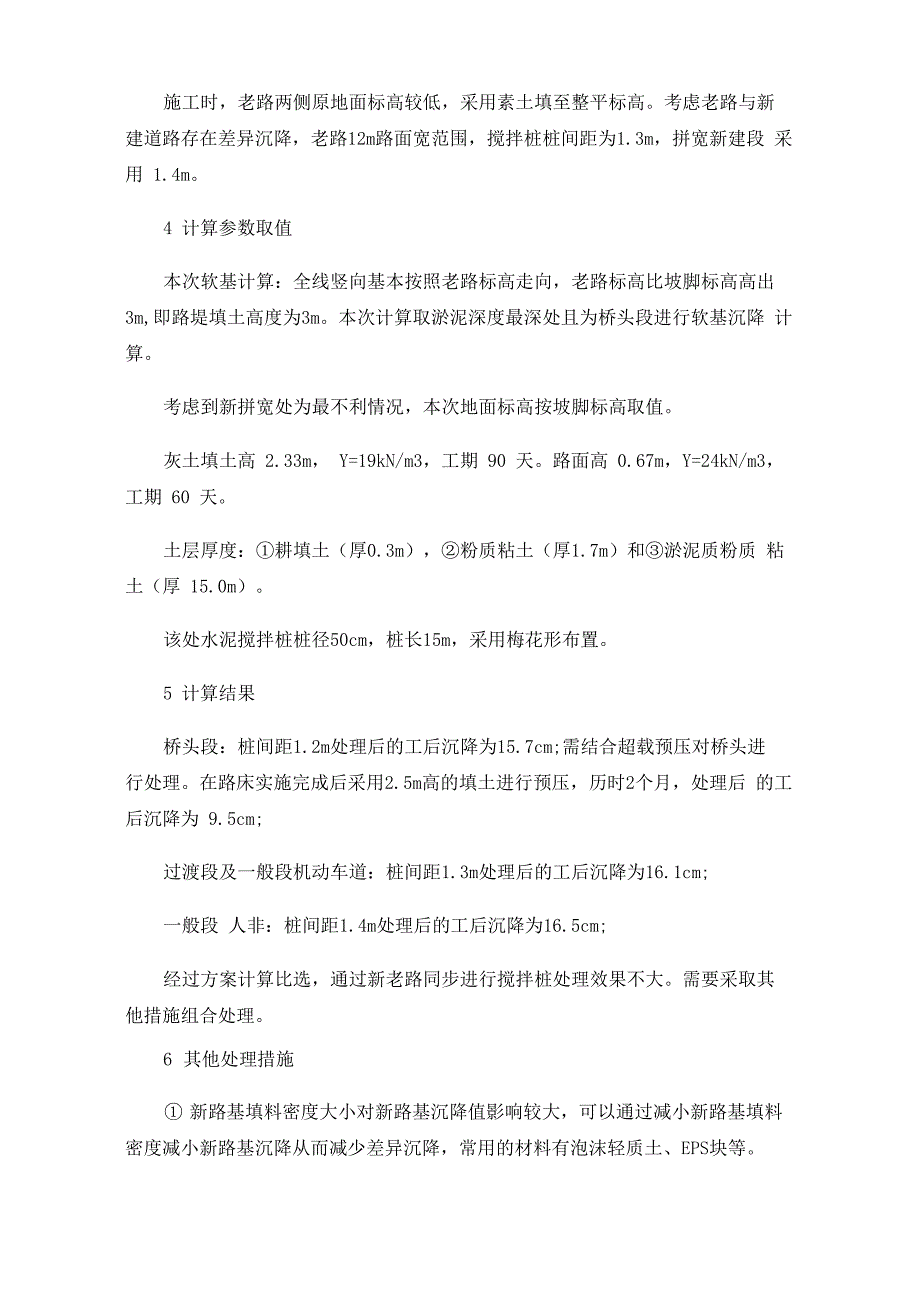 施工时，老路两侧原地面标高较低，采用素土填至整平标高。考虑老路与新建道路存在差异沉降，老路12m路面宽范围，搅拌桩桩间距为1.3m，拼宽新建段 采用 1.4m。

4 计算参数取值

本次软基计算：全线竖向基本按照老路标高走向，老路标高比坡脚标高高出3m,即路堤填土高度为3m。本次计算取淤泥深度最深处且为桥头段进行软基沉降 计算。

考虑到新拼宽处为最不利情况，本次地面标高按坡脚标高取值。

灰土填土高 2.33m， Y=19kN/m3，工期 90 天。路面高 0.67m，Y=24kN/m3，工期 60 天。

土层厚度：①耕填土（厚0.3m），②粉质粘土（厚1.7m）和③淤泥质粉质 粘土（厚 15.0m）。

该处水泥搅拌桩桩径50cm，桩长15m，采用梅花形布置。

5 计算结果

桥头段：桩间距1.2m处理后的工后沉降为15.7cm;需结合超载预压对桥头进行处理。在路床实施完成后采用2.5m高的填土进行预压，历时2个月，处理后 的工后沉降为 9.5cm;

过渡段及一般段机动车道：桩间距1.3m处理后的工后沉降为16.1cm;

一般段 人非：桩间距1.4m处理后的工后沉降为16.5cm;

经过方案计算比选，通过新老路同步进行搅拌桩处理效果不大。需要采取其他措施组合处理。

6 其他处理措施

① 新路基填料密度大小对新路基沉降值影响较大，可以通过减小新路基填料密度减小新路基沉降从而减少差异沉降，常用的材料有泡沫轻质土、EPS块等。